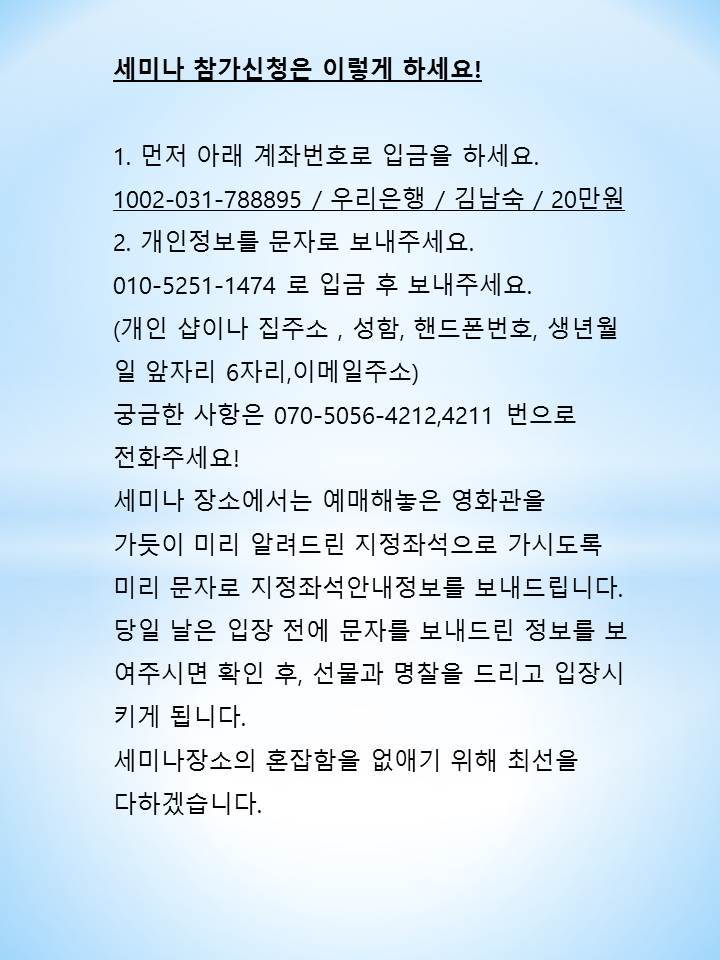 세미나 참가신청은 이렇게 하세요!

1. 먼저 아래 계좌번호로 입금을 하세요.
1002-031-788895 / 우리은행 / 김남숙 / 20만원
2. 개인정보를 문자로 보내주세요.
010-5251-1474 로 입금 후 보내주세요.
(개인 샵이나 집주소 , 성함, 핸드폰번호, 생년월일 앞자리 6자리,이메일주소)
궁금한 사항은 070-5056-4212,4211 번으로 전화주세요!
세미나 장소에서는 예매해놓은 영화관을 가듯이 미리 알려드린 지정좌석으로 가시도록 미리 문자로 지정좌석안내정보를 보내드립니다.
당일 날은 입장 전에 문자를 보내드린 정보를 보여주시면 확인 후, 선물과 명찰을 드리고 입장시키게 됩니다.
세미나장소의 혼잡함을 없애기 위해 최선을 다하겠습니다.